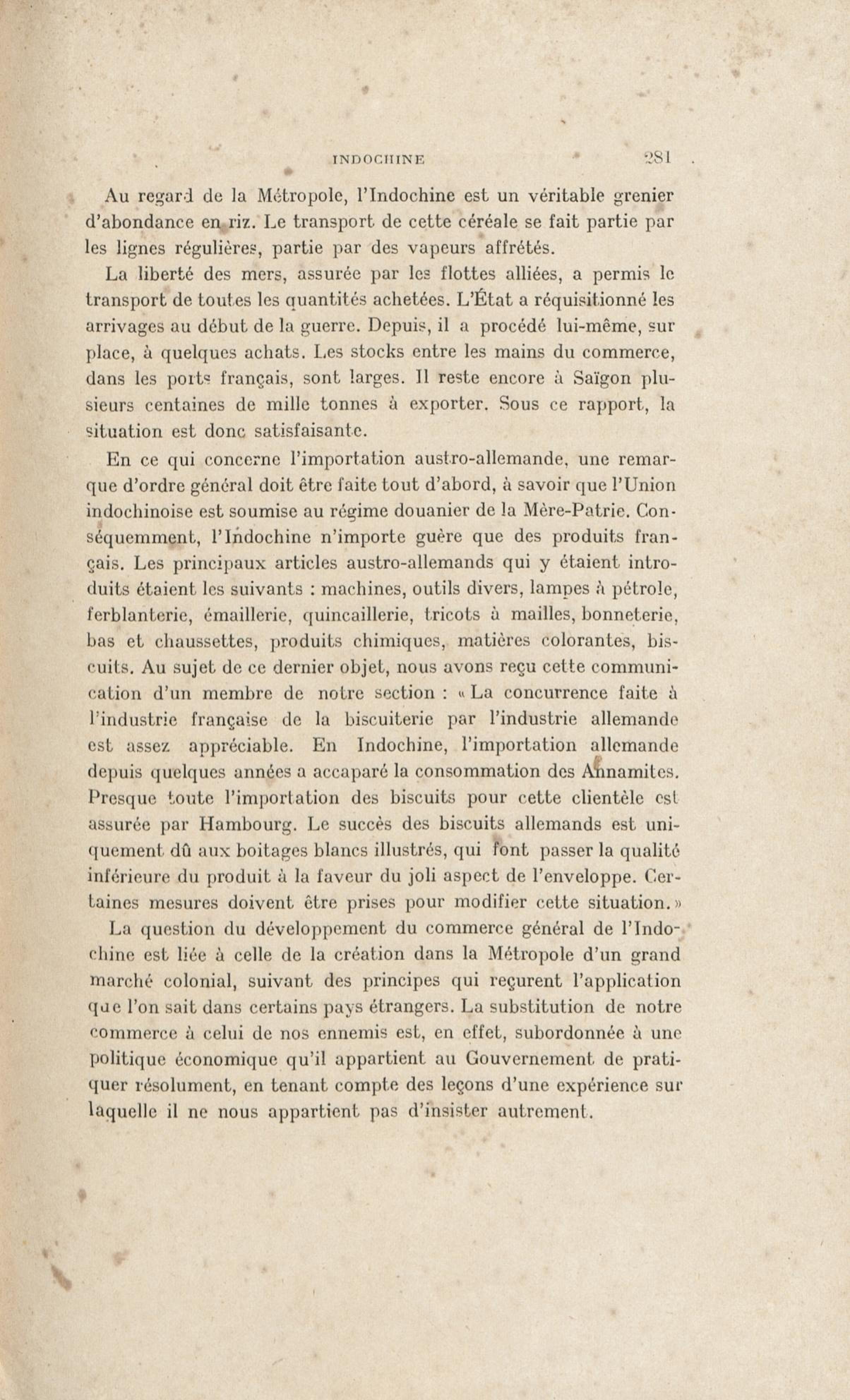 INDOCHINE 281

Au regard de la Métropole, l'Indochine est un véritable grenier d'abondance en riz. Le transport de cette céréale se fait partie par les lignes régulières, partie par des vapeurs affrétés.

La liberté des mers, assurée par les flottes alliées, a permis le transport de toutes les quantités achetées. L'État a réquisitionné les arrivages au début de la guerre. Depuis, il a procédé lui-même, sur place, à quelques achats. Les stocks entre les mains du commerce, dans les ports français, sont larges. Il reste encore à Saïgon plusieurs centaines de mille tonnes à exporter. Sous ce rapport, la situation est donc satisfaisante.

En ce qui concerne l'importation austro-allemande, une remarque d'ordre général doit être faite tout d'abord, à savoir que l'Union indochinoise est soumise au régime douanier de la Mère-Patrie. Conséquemment, l'Indochine n'importe guère que des produits français. Les principaux articles austro-allemands qui y étaient introduits étaient les suivants : machines, outils divers, lampes à pétrole, ferblanterie, émaillerie, quincaillerie, tricots à mailles, bonneterie, bas et chaussettes, produits chimiques, matières colorantes, biscuits. Au sujet de ce dernier objet, nous avons reçu cette communication d'un membre de notre section : « La concurrence faite à l'industrie française de la biscuiterie par l'industrie allemande est assez appréciable. En Indochine, l'importation allemande depuis quelques années a accaparé la consommation des Annamites. Presque toute l'importation des biscuits pour cette clientèle est assurée par Hambourg. Le succès des biscuits allemands est uniquement dû aux boitages blancs illustrés, qui font passer la qualité inférieure du produit à la faveur du joli aspect de l'enveloppe. Certaines mesures doivent être prises pour modifier cette situation. »

La question du développement du commerce général de l'Indochine est liée à celle de la création dans la Métropole d'un grand marché colonial, suivant des principes qui reçurent l'application que l'on sait dans certains pays étrangers. La substitution de notre commerce à celui de nos ennemis est, en effet, subordonnée à une politique économique qu'il appartient au Gouvernement de pratiquer résolument, en tenant compte des leçons d'une expérience sur laquelle il ne nous appartient pas d'insister autrement.